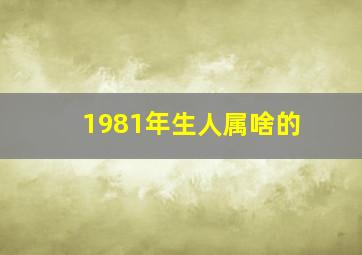 1981年生人属啥的